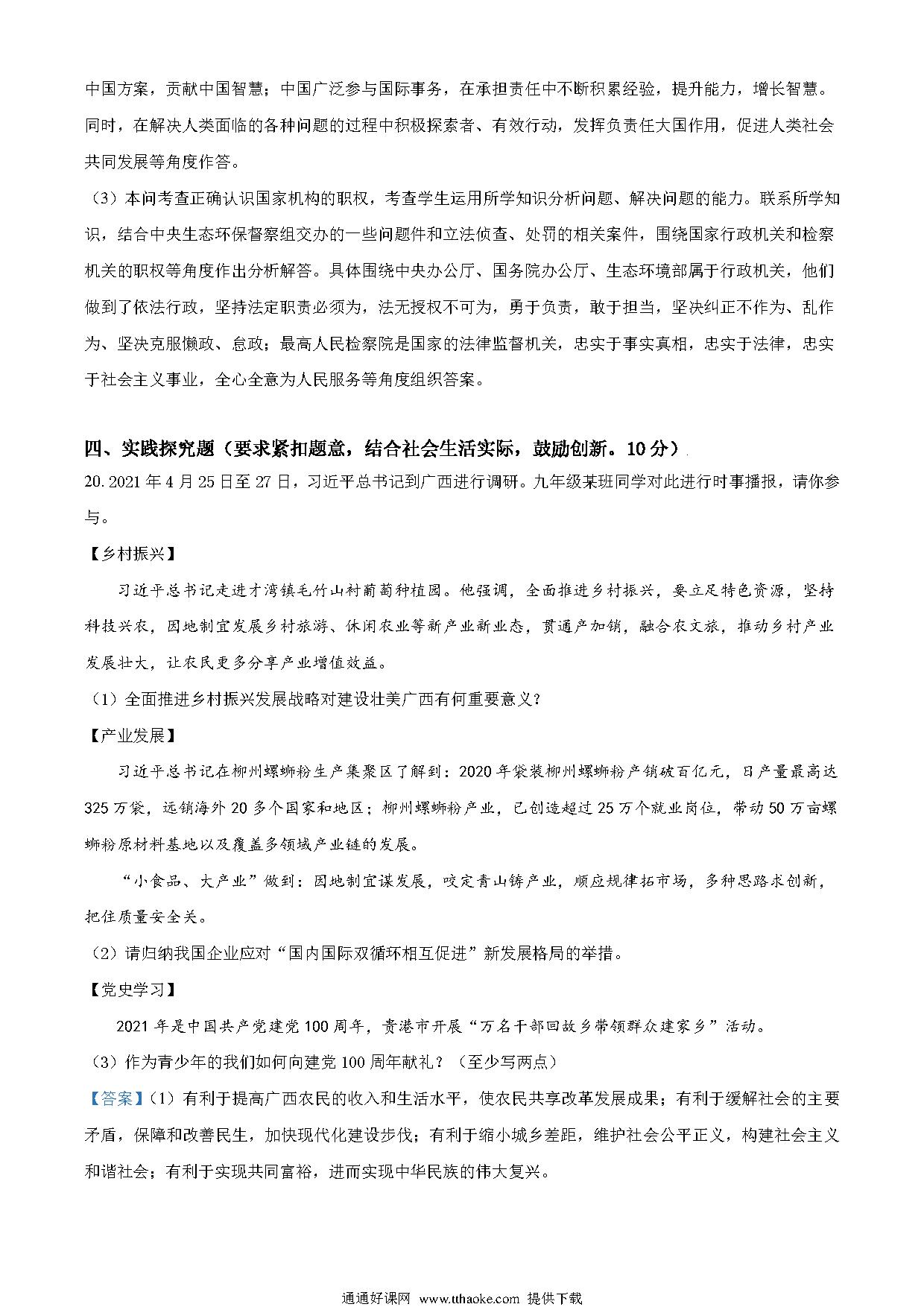 中国方案，贡献中国智慧；中国广泛参与国际事务，在承担责任中不断积累经验，提升能力，增长智慧。同时，在解决人类面临的各种问题的过程中积极探索者、有效行动，发挥负责任大国作用，促进人类社会共同发展等角度作答。

（3）本问考查正确认识国家机构的职权，考查学生运用所学知识分析问题、解决问题的能力。联系所学知识，结合中央生态环保督察组交办的一些问题件和立法侦查、处罚的相关案件，围绕国家行政机关和检察机关的职权等角度作出分析解答。具体围绕中央办公厅、国务院办公厅、生态环境部属于行政机关，他们做到了依法行政，坚持法定职责必须为，法无授权不可为，勇于负责，敢于担当，坚决纠正不作为、乱作为、坚决克服懒政、怠政；最高人民检察院是国家的法律监督机关，忠实于事实真相，忠实于法律，忠实于社会主义事业，全心全意为人民服务等角度组织答案。

四、实践探究题（要求紧扣题意，结合社会生活实际，鼓励创新。10分）

20. 2021年4月25日至27日，习近平总书记到广西进行调研。九年级某班同学对此进行时事播报，请你参与。

【乡村振兴】

习近平总书记走进才湾镇毛竹山村葡萄种植园。他强调，全面推进乡村振兴，要立足特色资源，坚持科技兴农，因地制宜发展乡村旅游、休闲农业等新产业新业态，贯通产加销，融合农文旅，推动乡村产业发展壮大，让农民更多分享产业增值效益。

（1）全面推进乡村振兴发展战略对建设壮美广西有何重要意义？

【产业发展】

习近平总书记在柳州螺蛳粉生产集聚区了解到：2020年袋装柳州螺蛳粉产销破百亿元，日产量最高达325万袋，远销海外20多个国家和地区；柳州螺蛳粉产业，已创造超过25万个就业岗位，带动50万亩螺蛳粉原材料基地以及覆盖多领域产业链的发展。

“小食品、大产业”做到：因地制宜谋发展，咬定青山铸产业，顺应规律拓市场，多种思路求创新，把住质量安全关。

（2）请归纳我国企业应对“国内国际双循环相互促进”新发展格局的举措。

【党史学习】

2021年是中国共产党建党100周年，贵港市开展“万名干部回故乡带领群众建家乡”活动。

（3）作为青少年的我们如何向建党100周年献礼？（至少写两点）

【答案】（1）有利于提高广西农民的收入和生活水平，使农民共享改革发展成果；有利于缓解社会的主要矛盾，保障和改善民生，加快现代化建设步伐；有利于缩小城乡差距，维护社会公平正义，构建社会主义和谐社会；有利于实现共同富裕，进而实现中华民族的伟大复兴。

通通好课网 www.tthaoke.com 提供下载